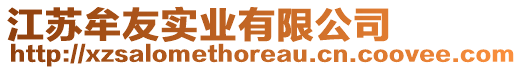 江苏牟友实业有限公司
http://xzsalomethoreau.cn.coovee.com